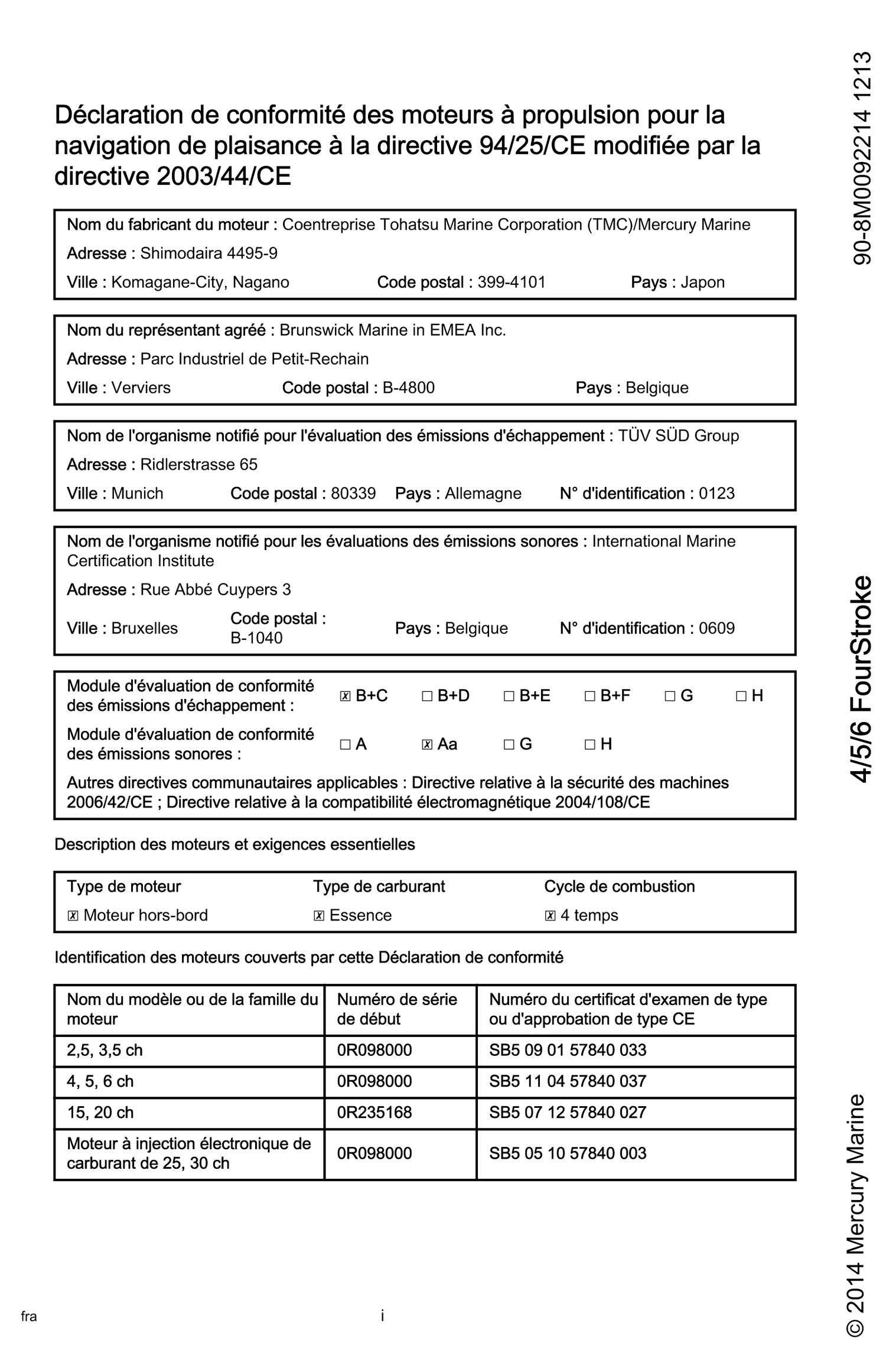 Déclaration de conformité des moteurs à propulsion pour la navigation de plaisance à la directive 94/25/CE modifiée par la directive 2003/44/CE

Nom du fabricant du moteur : Coentreprise Tohatsu Marine Corporation (TMC)/Mercury Marine
Adresse : Shimodaira 4495-9
Ville : Komagane-City, Nagano   Code postal : 399-4101   Pays : Japon

Nom du représentant agréé : Brunswick Marine in EMEA Inc.
Adresse : Parc Industriel de Petit-Rechain
Ville : Verviers   Code postal : B-4800   Pays : Belgique

Nom de l'organisme notifié pour l'évaluation des émissions d'échappement : TÜV SÜD Group
Adresse : Ridlerstrasse 65
Ville : Munich   Code postal : 80339   Pays : Allemagne   N° d'identification : 0123

Nom de l'organisme notifié pour les évaluations des émissions sonores : International Marine Certification Institute
Adresse : Rue Abbé Cuypers 3
Ville : Bruxelles   Code postal : B-1040   Pays : Belgique   N° d'identification : 0609

Module d'évaluation de conformité des émissions d'échappement : ☒ B+C ☐ B+D ☐ B+E ☐ B+F ☐ G ☐ H
Module d'évaluation de conformité des émissions sonores : ☐ A ☒ Aa ☐ G ☐ H
Autres directives communautaires applicables : Directive relative à la sécurité des machines 2006/42/CE ; Directive relative à la compatibilité électromagnétique 2004/108/CE

Description des moteurs et exigences essentielles

| Type de moteur | Type de carburant | Cycle de combustion |
|---|---|---|
| ☒ Moteur hors-bord | ☒ Essence | ☒ 4 temps |

Identification des moteurs couverts par cette Déclaration de conformité

| Nom du modèle ou de la famille du moteur | Numéro de série de début | Numéro du certificat d'examen de type ou d'approbation de type CE |
|---|---|---|
| 2,5, 3,5 ch | 0R098000 | SB5 09 01 57840 033 |
| 4, 5, 6 ch | 0R098000 | SB5 11 04 57840 037 |
| 15, 20 ch | 0R235168 | SB5 07 12 57840 027 |
| Moteur à injection électronique de carburant de 25, 30 ch | 0R098000 | SB5 05 10 57840 003 |

fra   i

90-8M0092214 1213
4/5/6 FourStroke
© 2014 Mercury Marine